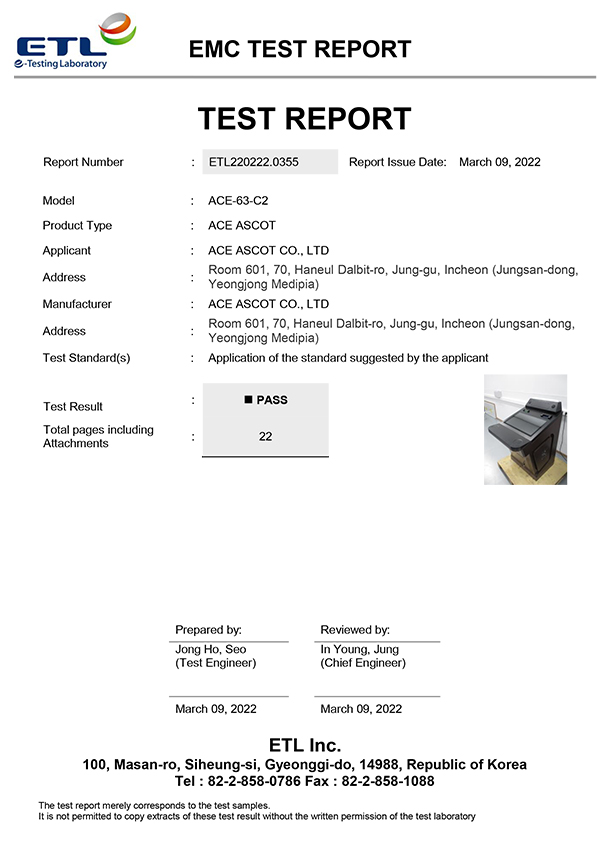 ETL
e-Testing Laboratory

EMC TEST REPORT

TEST REPORT

Report Number : ETL220222.0355 Report Issue Date: March 09, 2022

Model : ACE-63-C2
Product Type : ACE ASCOT
Applicant : ACE ASCOT CO., LTD
Address : Room 601, 70, Haneul Dalbit-ro, Jung-gu, Incheon (Jungsan-dong, Yeongjong Medipia)
Manufacturer : ACE ASCOT CO., LTD
Address : Room 601, 70, Haneul Dalbit-ro, Jung-gu, Incheon (Jungsan-dong, Yeongjong Medipia)
Test Standard(s) : Application of the standard suggested by the applicant

Test Result : ■ PASS
Total pages including Attachments : 22

Prepared by:
Jong Ho, Seo
(Test Engineer)

March 09, 2022

Reviewed by:
In Young, Jung
(Chief Engineer)

March 09, 2022

ETL Inc.
100, Masan-ro, Siheung-si, Gyeonggi-do, 14988, Republic of Korea
Tel : 82-2-858-0786 Fax : 82-2-858-1088

The test report merely corresponds to the test samples.
It is not permitted to copy extracts of these test result without the written permission of the test laboratory